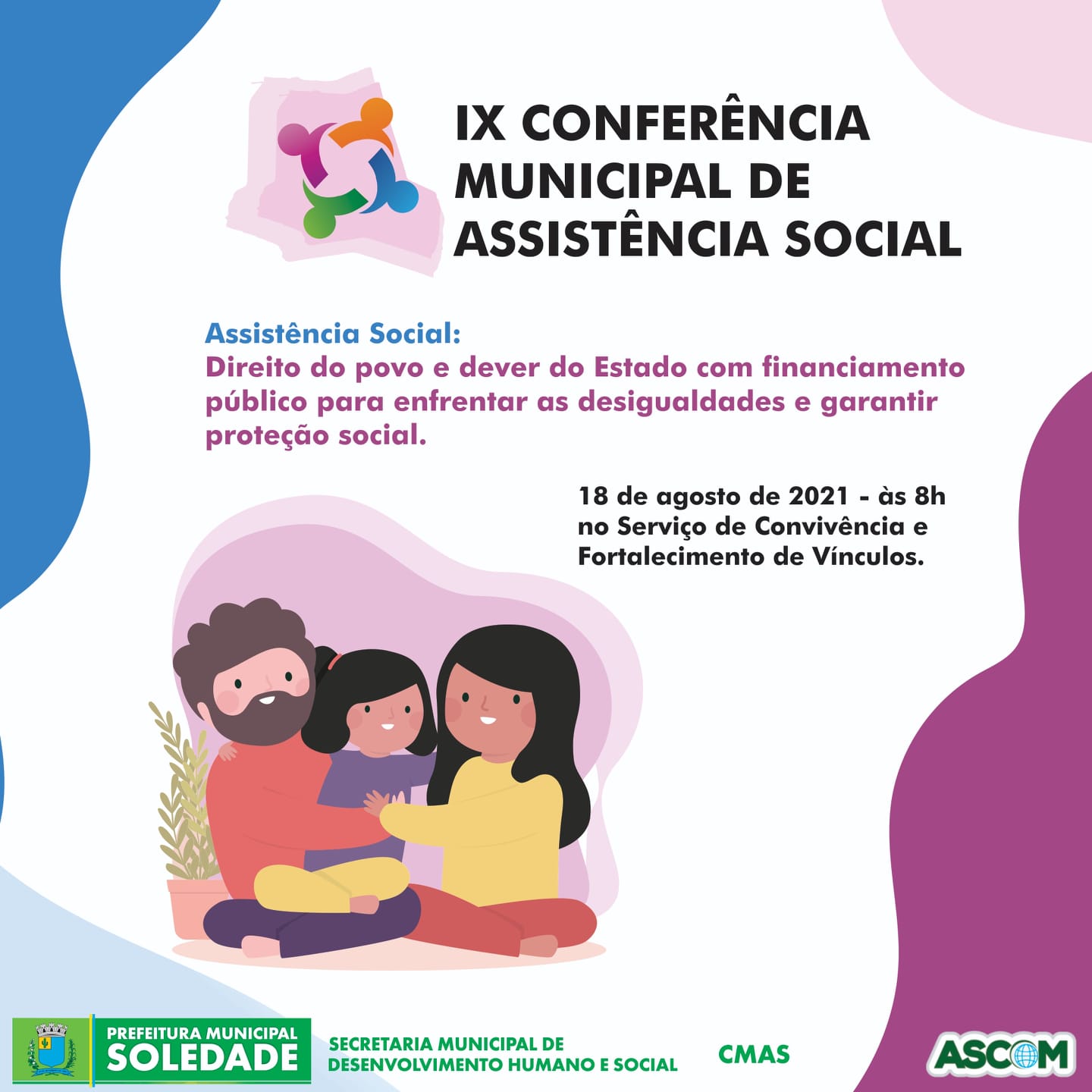 IX CONFERÊNCIA MUNICIPAL DE ASSISTÊNCIA SOCIAL

Assistência Social:
Direito do povo e dever do Estado com financiamento público para enfrentar as desigualdades e garantir proteção social.

18 de agosto de 2021 - às 8h no Serviço de Convivência e Fortalecimento de Vínculos.

PREFEITURA MUNICIPAL
SOLEDADE

SECRETARIA MUNICIPAL DE DESENVOLVIMENTO HUMANO E SOCIAL

CMAS

ASCOM